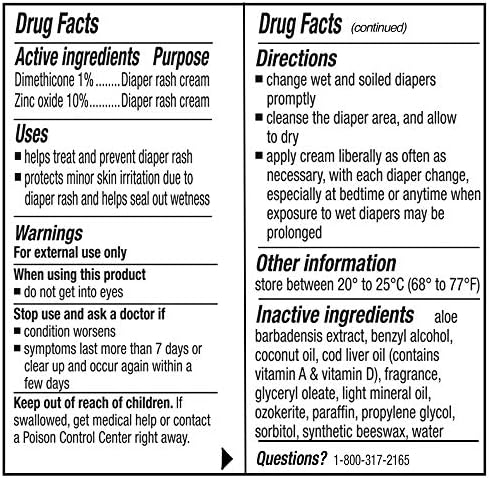 Drug Facts

Active ingredients Purpose
Dimethicone 1%.........Diaper rash cream
Zinc oxide 10%..........Diaper rash cream

Uses
■ helps treat and prevent diaper rash
■ protects minor skin irritation due to diaper rash and helps seal out wetness

Warnings
For external use only

When using this product
■ do not get into eyes

Stop use and ask a doctor if
■ condition worsens
■ symptoms last more than 7 days or clear up and occur again within a few days

Keep out of reach of children. If swallowed, get medical help or contact a Poison Control Center right away.

Drug Facts (continued)

Directions
■ change wet and soiled diapers promptly
■ cleanse the diaper area, and allow to dry
■ apply cream liberally as often as necessary, with each diaper change, especially at bedtime or anytime when exposure to wet diapers may be prolonged

Other information
store between 20° to 25°C (68° to 77°F)

Inactive ingredients aloe barbadensis extract, benzyl alcohol, coconut oil, cod liver oil (contains vitamin A & vitamin D), fragrance, glyceryl oleate, light mineral oil, ozokerite, paraffin, propylene glycol, sorbitol, synthetic beeswax, water

Questions? 1-800-317-2165